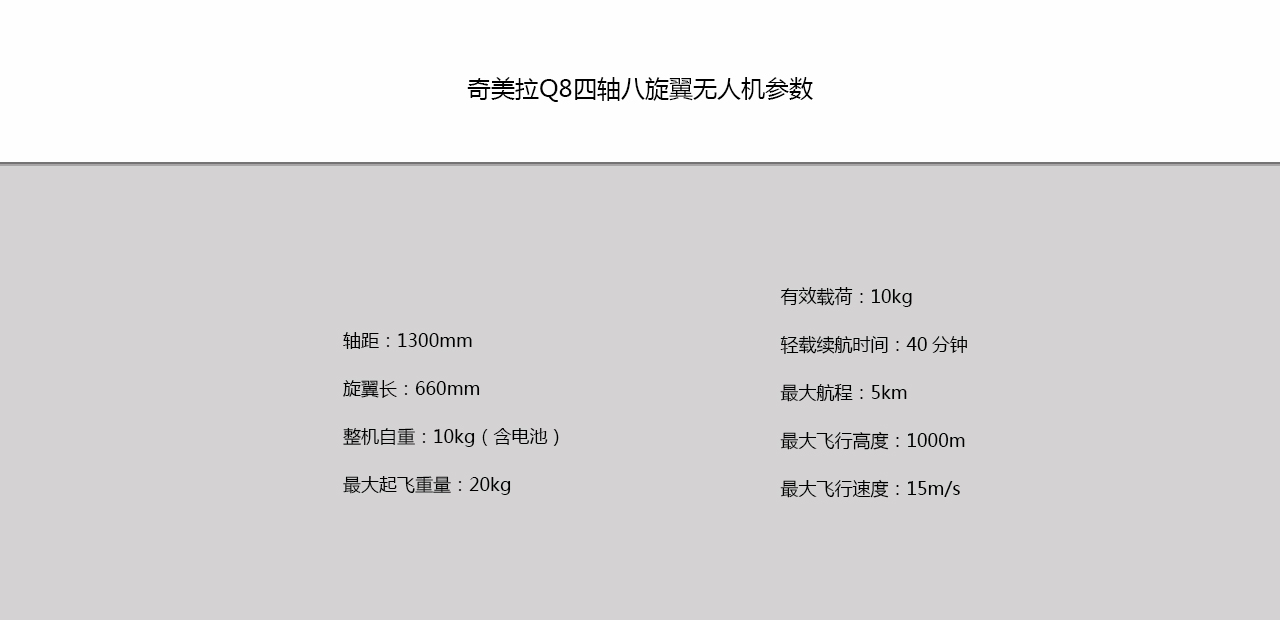 奇美拉Q8四轴八旋翼无人机参数

轴距：1300mm

旋翼长：660mm

整机自重：10kg（含电池）

最大起飞重量：20kg

有效载荷：10kg

轻载续航时间：40分钟

最大航程：5km

最大飞行高度：1000m

最大飞行速度：15m/s